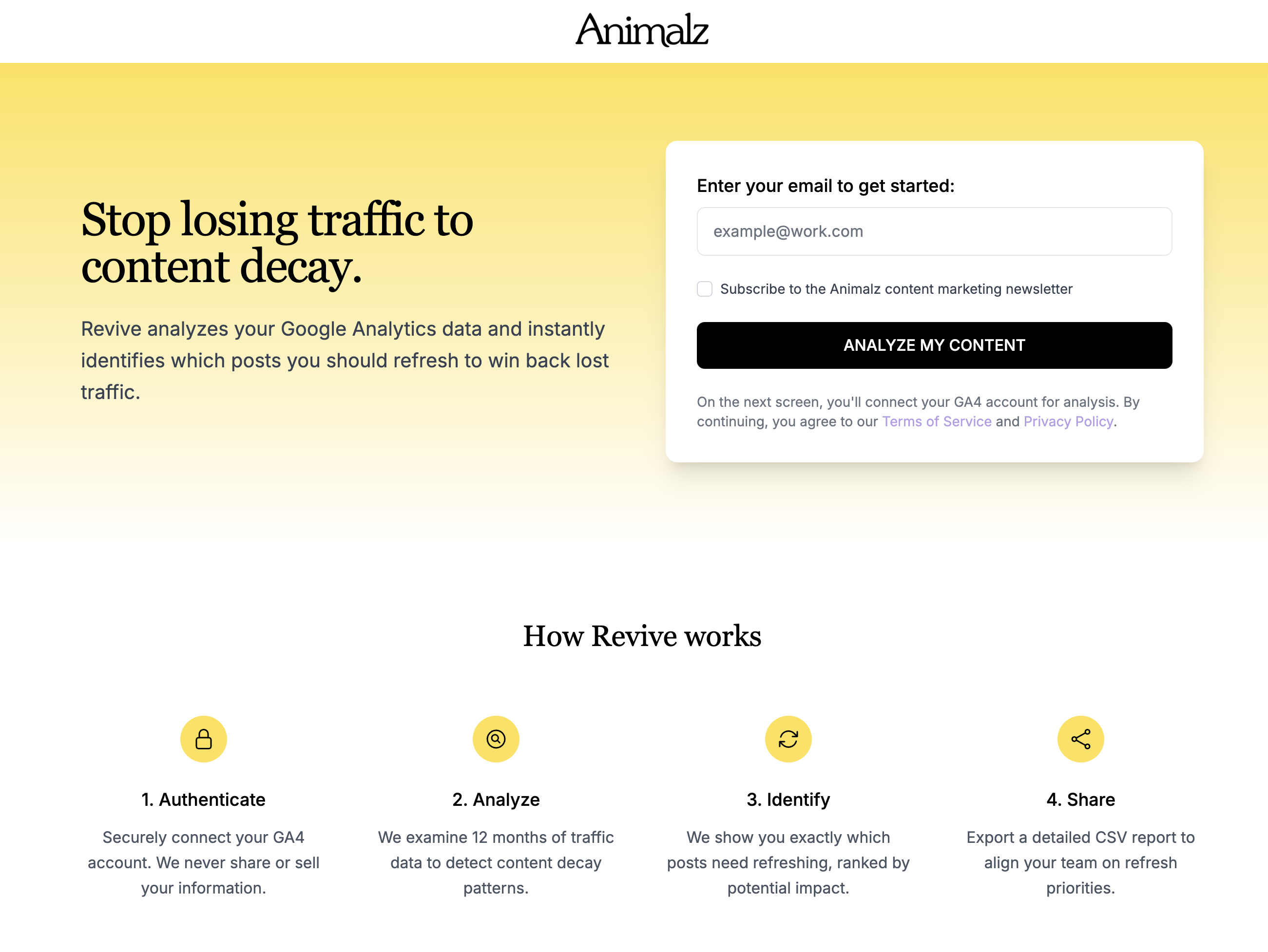 Animalz

Stop losing traffic to content decay.

Revive analyzes your Google Analytics data and instantly identifies which posts you should refresh to win back lost traffic.

Enter your email to get started:

example@work.com

Subscribe to the Animalz content marketing newsletter

ANALYZE MY CONTENT

On the next screen, you'll connect your GA4 account for analysis. By continuing, you agree to our Terms of Service and Privacy Policy.

How Revive works

1. Authenticate

Securely connect your GA4 account. We never share or sell your information.

2. Analyze

We examine 12 months of traffic data to detect content decay patterns.

3. Identify

We show you exactly which posts need refreshing, ranked by potential impact.

4. Share

Export a detailed CSV report to align your team on refresh priorities.